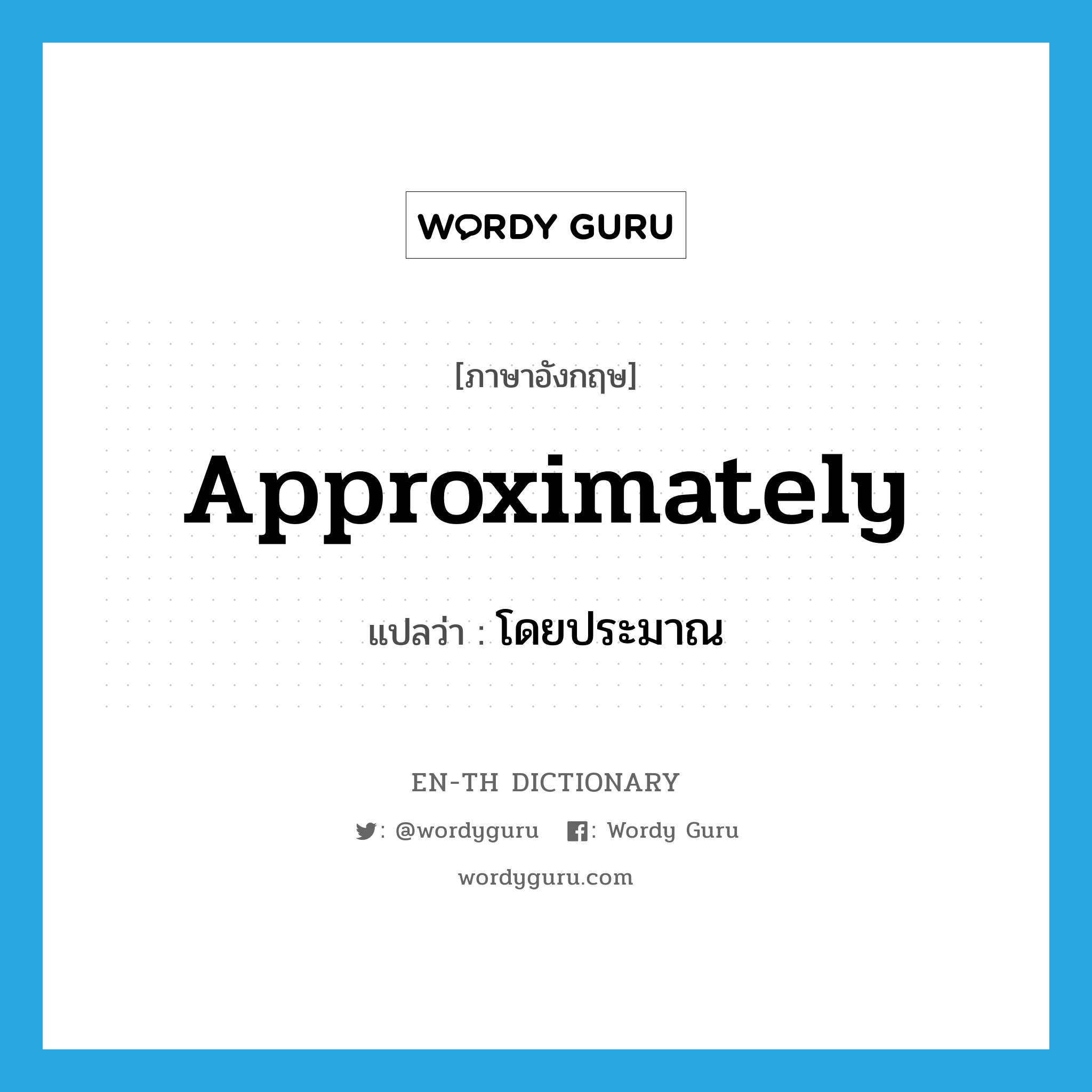 WORDY GURU

[ภาษาอังกฤษ]

Approximately

แปลว่า : โดยประมาณ

EN-TH DICTIONARY

: @wordyguru : Wordy Guru

wordyguru.com